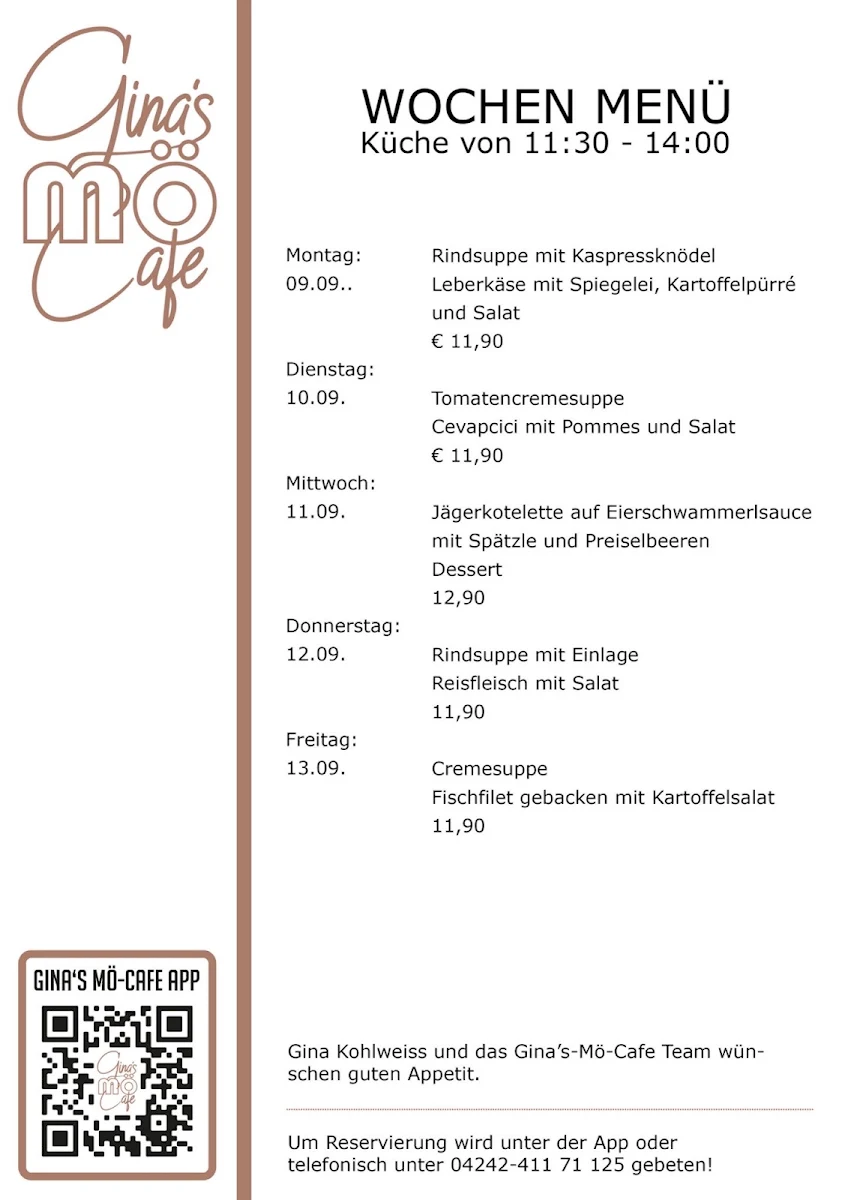 Gina's
MÖ
Cafe

WOCHEN MENÜ
Küche von 11:30 - 14:00

Montag:
09.09..
Rindsuppe mit Kaspressknödel
Leberkäse mit Spiegelei, Kartoffelpürré und Salat
€ 11,90

Dienstag:
10.09.
Tomatencremesuppe
Cevapcici mit Pommes und Salat
€ 11,90

Mittwoch:
11.09.
Jägerkotelette auf Eierschwammerlsauce mit Spätzle und Preiselbeeren
Dessert
12,90

Donnerstag:
12.09.
Rindsuppe mit Einlage
Reisfleisch mit Salat
11,90

Freitag:
13.09.
Cremesuppe
Fischfilet gebacken mit Kartoffelsalat
11,90

GINA'S MÖ-CAFE APP

Gina's
MÖ
Cafe

Gina Kohlweiss und das Gina's-Mö-Cafe Team wünschen guten Appetit.

Um Reservierung wird unter der App oder telefonisch unter 04242-411 71 125 gebeten!